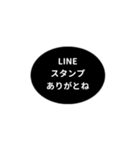 LINE
スタンプ
ありがとね